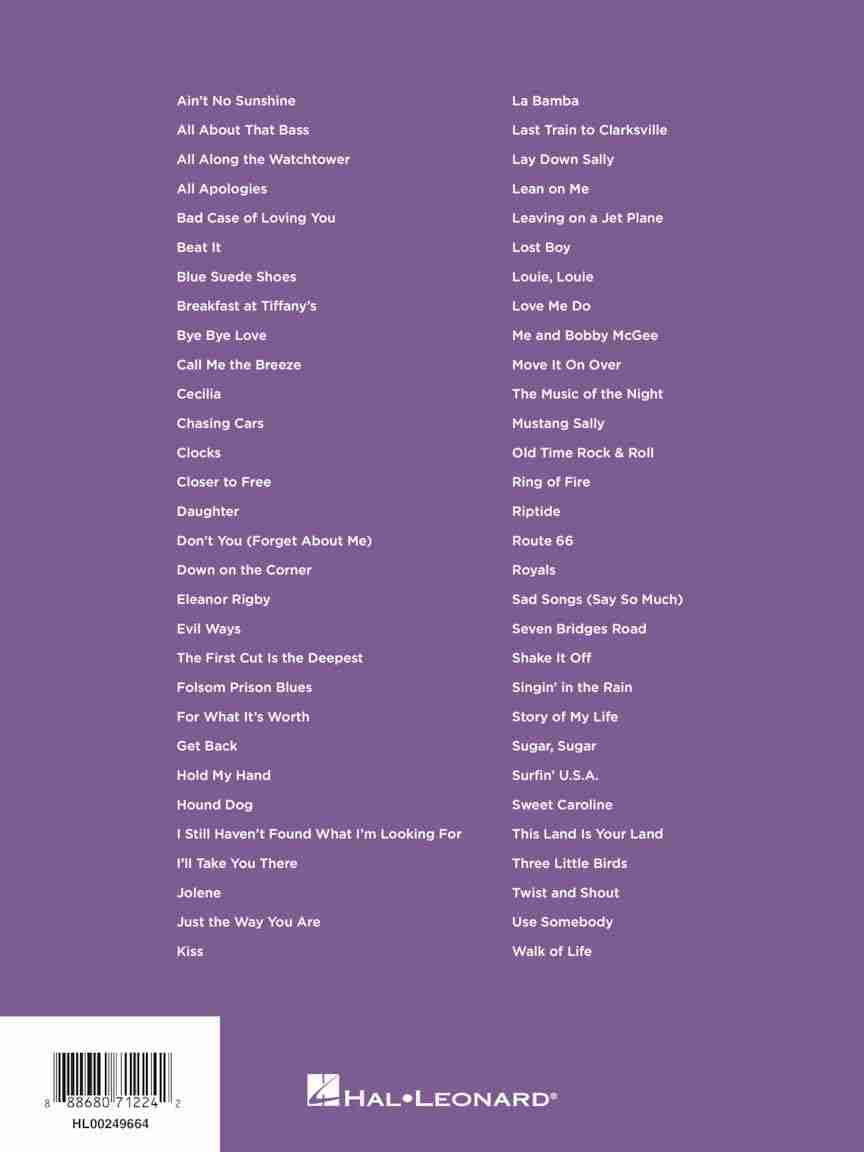 Ain't No Sunshine
All About That Bass
All Along the Watchtower
All Apologies
Bad Case of Loving You
Beat It
Blue Suede Shoes
Breakfast at Tiffany's
Bye Bye Love
Call Me the Breeze
Cecilia
Chasing Cars
Clocks
Closer to Free
Daughter
Don't You (Forget About Me)
Down on the Corner
Eleanor Rigby
Evil Ways
The First Cut Is the Deepest
Folsom Prison Blues
For What It's Worth
Get Back
Hold My Hand
Hound Dog
I Still Haven't Found What I'm Looking For
I'll Take You There
Jolene
Just the Way You Are
Kiss

La Bamba
Last Train to Clarksville
Lay Down Sally
Lean on Me
Leaving on a Jet Plane
Lost Boy
Louie, Louie
Love Me Do
Me and Bobby McGee
Move It On Over
The Music of the Night
Mustang Sally
Old Time Rock & Roll
Ring of Fire
Riptide
Route 66
Royals
Sad Songs (Say So Much)
Seven Bridges Road
Shake It Off
Singin' in the Rain
Story of My Life
Sugar, Sugar
Surfin' U.S.A.
Sweet Caroline
This Land Is Your Land
Three Little Birds
Twist and Shout
Use Somebody
Walk of Life

8 88680 71224 2
HL00249664

HAL•LEONARD®